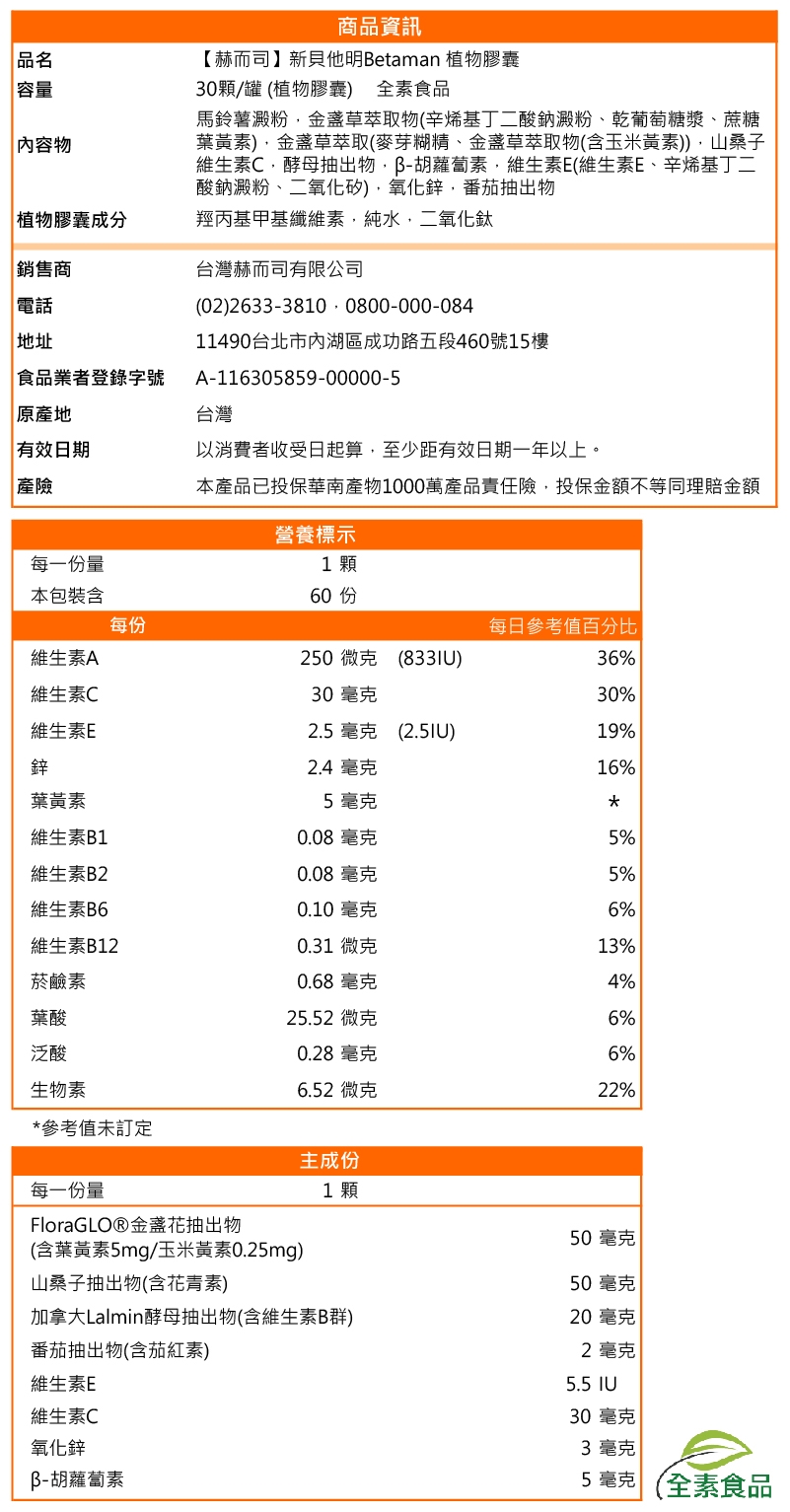 商品資訊

| 品名 | 【赫而司】新貝他明Betaman 植物膠囊 |
|---|---|
| 容量 | 30顆/罐 (植物膠囊)　全素食品 |
| 內容物 | 馬鈴薯澱粉，金盞草萃取物(辛烯基丁二酸鈉澱粉、乾葡萄糖漿、蔗糖葉黃素)，金盞草萃取(麥芽糊精、金盞草萃取物(含玉米黃素))，山桑子維生素C，酵母抽出物，β-胡蘿蔔素，維生素E(維生素E、辛烯基丁二酸鈉澱粉、二氧化矽)，氧化鋅，番茄抽出物 |
| 植物膠囊成分 | 羥丙基甲基纖維素，純水，二氧化鈦 |
| 銷售商 | 台灣赫而司有限公司 |
| 電話 | (02)2633-3810，0800-000-084 |
| 地址 | 11490台北市內湖區成功路五段460號15樓 |
| 食品業者登錄字號 | A-116305859-00000-5 |
| 原產地 | 台灣 |
| 有效日期 | 以消費者收受日起算，至少距有效日期一年以上。 |
| 產險 | 本產品已投保華南產物1000萬產品責任險，投保金額不等同理賠金額 |

營養標示

| 每一份量 | 1 顆 | | |
|---|---|---|---|
| 本包裝含 | 60 份 | | |
| 每份 | | | 每日參考值百分比 |
| 維生素A | 250 微克 | (833IU) | 36% |
| 維生素C | 30 毫克 | | 30% |
| 維生素E | 2.5 毫克 | (2.5IU) | 19% |
| 鋅 | 2.4 毫克 | | 16% |
| 葉黃素 | 5 毫克 | | * |
| 維生素B1 | 0.08 毫克 | | 5% |
| 維生素B2 | 0.08 毫克 | | 5% |
| 維生素B6 | 0.10 毫克 | | 6% |
| 維生素B12 | 0.31 微克 | | 13% |
| 菸鹼素 | 0.68 毫克 | | 4% |
| 葉酸 | 25.52 微克 | | 6% |
| 泛酸 | 0.28 毫克 | | 6% |
| 生物素 | 6.52 微克 | | 22% |

*參考值未訂定

主成份

| 每一份量 | 1 顆 |
|---|---|
| FloraGLO®金盞花抽出物 (含葉黃素5mg/玉米黃素0.25mg) | 50 毫克 |
| 山桑子抽出物(含花青素) | 50 毫克 |
| 加拿大Lalmin酵母抽出物(含維生素B群) | 20 毫克 |
| 番茄抽出物(含茄紅素) | 2 毫克 |
| 維生素E | 5.5 IU |
| 維生素C | 30 毫克 |
| 氧化鋅 | 3 毫克 |
| β-胡蘿蔔素 | 5 毫克 |

全素食品